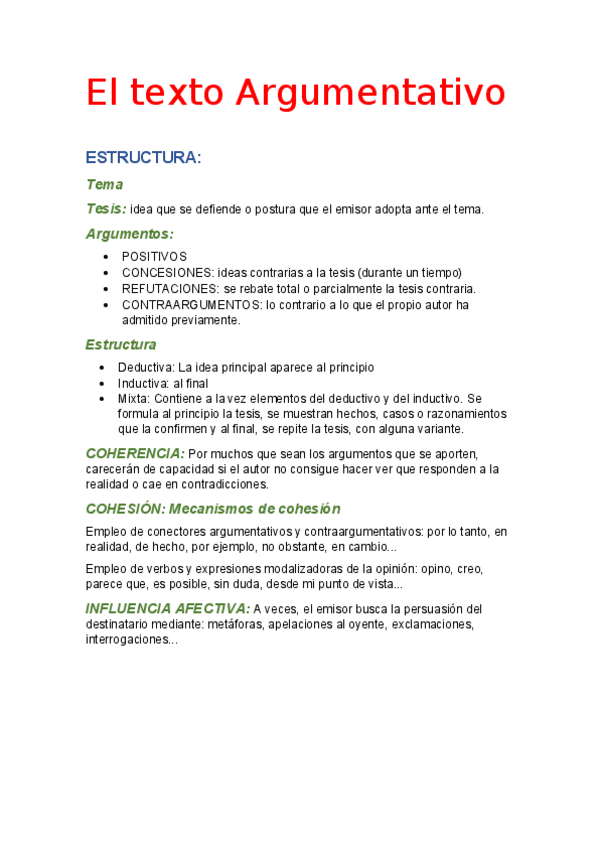 El texto Argumentativo

ESTRUCTURA:

Tema

Tesis: idea que se defiende o postura que el emisor adopta ante el tema.

Argumentos:

- POSITIVOS
- CONCESIONES: ideas contrarias a la tesis (durante un tiempo)
- REFUTACIONES: se rebate total o parcialmente la tesis contraria.
- CONTRAARGUMENTOS: lo contrario a lo que el propio autor ha admitido previamente.

Estructura

- Deductiva: La idea principal aparece al principio
- Inductiva: al final
- Mixta: Contiene a la vez elementos del deductivo y del inductivo. Se formula al principio la tesis, se muestran hechos, casos o razonamientos que la confirmen y al final, se repite la tesis, con alguna variante.

COHERENCIA: Por muchos que sean los argumentos que se aporten, carecerán de capacidad si el autor no consigue hacer ver que responden a la realidad o cae en contradicciones.

COHESIÓN: Mecanismos de cohesión

Empleo de conectores argumentativos y contraargumentativos: por lo tanto, en realidad, de hecho, por ejemplo, no obstante, en cambio...

Empleo de verbos y expresiones modalizadoras de la opinión: opino, creo, parece que, es posible, sin duda, desde mi punto de vista...

INFLUENCIA AFECTIVA: A veces, el emisor busca la persuasión del destinatario mediante: metáforas, apelaciones al oyente, exclamaciones, interrogaciones...